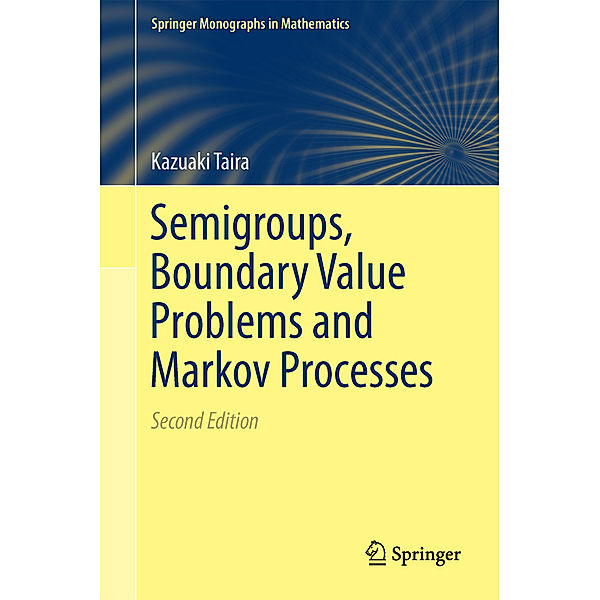 Springer Monographs in Mathematics

Kazuaki Taira

Semigroups, Boundary Value Problems and Markov Processes

Second Edition

Springer